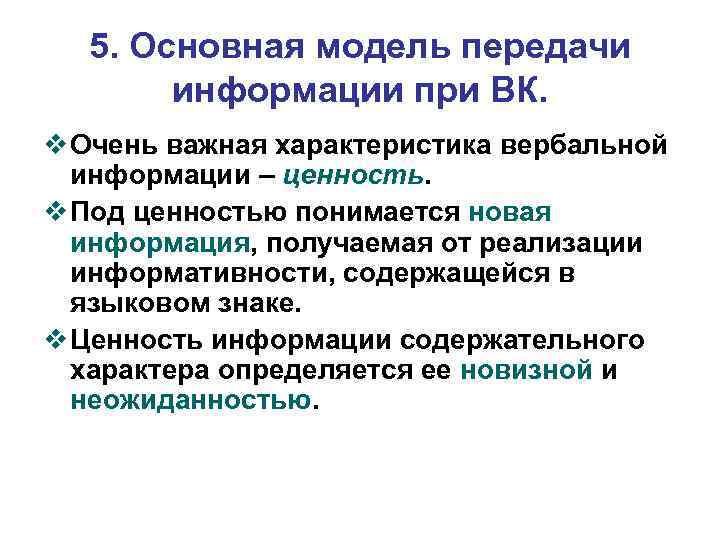 5. Основная модель передачи информации при ВК.

❖ Очень важная характеристика вербальной информации – ценность.

❖ Под ценностью понимается новая информация, получаемая от реализации информативности, содержащейся в языковом знаке.

❖ Ценность информации содержательного характера определяется ее новизной и неожиданностью.